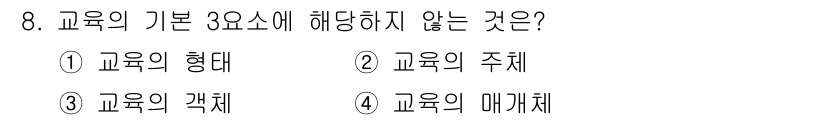 8. 교육의 기본 3요소에 해당하지 않는 것은?

① 교육의 형태 ② 교육의 주체

③ 교육의 객체 ④ 교육의 매개체